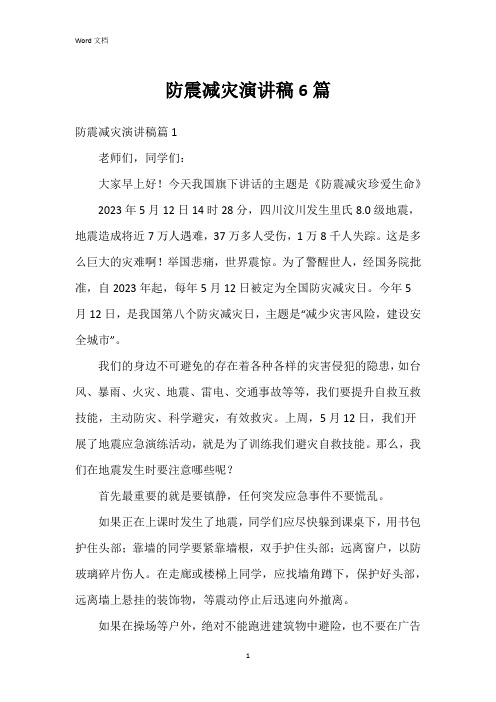 Word 文档

防震减灾演讲稿 6 篇

防震减灾演讲稿篇 1

老师们，同学们：

大家早上好！今天我国旗下讲话的主题是《防震减灾珍爱生命》

2023 年 5 月 12 日 14 时 28 分，四川汶川发生里氏 8.0 级地震，地震造成将近 7 万人遇难，37 万多人受伤，1 万 8 千人失踪。这是多么巨大的灾难啊！举国悲痛，世界震惊。为了警醒世人，经国务院批准，自 2023 年起，每年 5 月 12 日被定为全国防灾减灾日。今年 5 月 12 日，是我国第八个防灾减灾日，主题是“减少灾害风险，建设安全城市”。

我们的身边不可避免的存在着各种各样的灾害侵犯的隐患，如台风、暴雨、火灾、地震、雷电、交通事故等等，我们要提升自救互救技能，主动防灾、科学避灾，有效救灾。上周，5 月 12 日，我们开展了地震应急演练活动，就是为了训练我们避灾自救技能。那么，我们在地震发生时要注意哪些呢？

首先最重要的就是要镇静，任何突发应急事件不要慌乱。

如果正在上课时发生了地震，同学们应尽快躲到课桌下，用书包护住头部；靠墙的同学要紧靠墙根，双手护住头部；远离窗户，以防玻璃碎片伤人。在走廊或楼梯上同学，应找墙角蹲下，保护好头部，远离墙上悬挂的装饰物，等震动停止后迅速向外撤离。

如果在操场等户外，绝对不能跑进建筑物中避险，也不要在广告

1